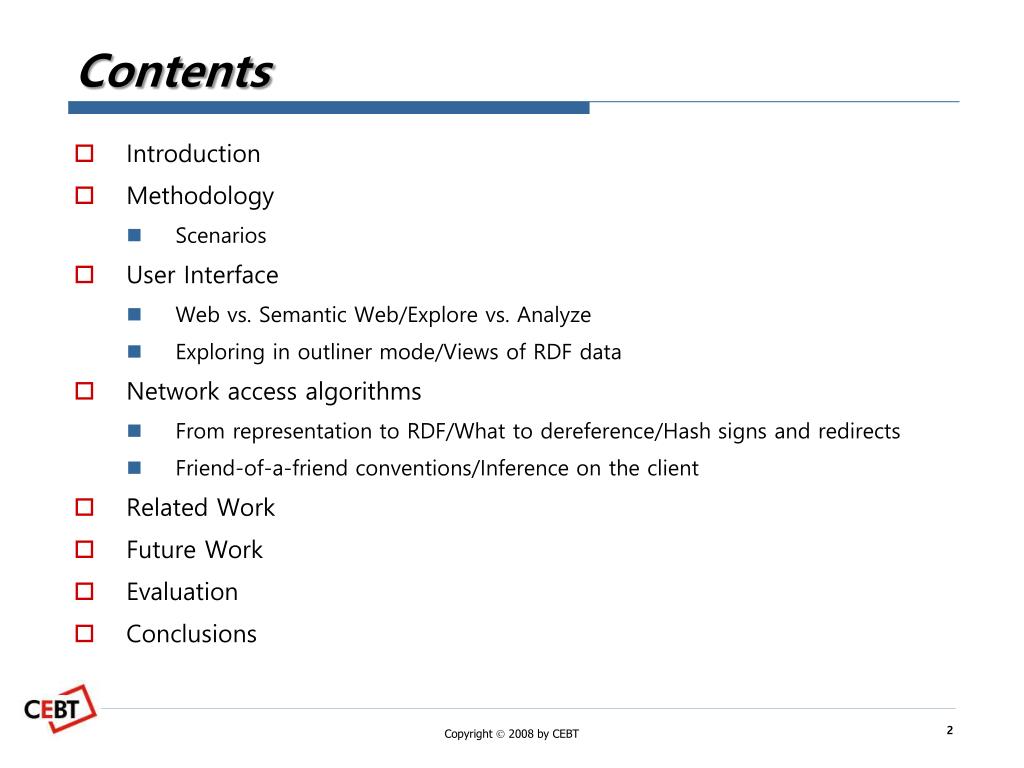 Contents

Introduction

Methodology

Scenarios

User Interface

Web vs. Semantic Web/Explore vs. Analyze

Exploring in outliner mode/Views of RDF data

Network access algorithms

From representation to RDF/What to dereference/Hash signs and redirects

Friend-of-a-friend conventions/Inference on the client

Related Work

Future Work

Evaluation

Conclusions

CEBT

Copyright © 2008 by CEBT

2